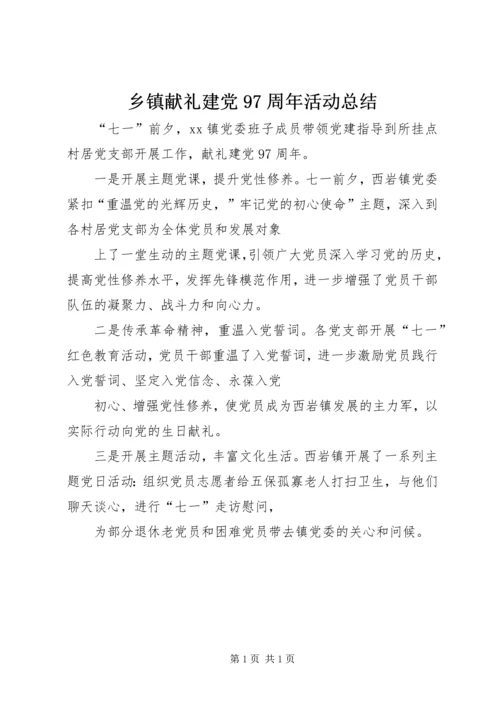 乡镇献礼建党97周年活动总结

“七一”前夕，xx镇党委班子成员带领党建指导到所挂点村居党支部开展工作，献礼建党97周年。

一是开展主题党课，提升党性修养。七一前夕，西岩镇党委紧扣“重温党的光辉历史，”牢记党的初心使命”主题，深入到各村居党支部为全体党员和发展对象

上了一堂生动的主题党课，引领广大党员深入学习党的历史，提高党性修养水平，发挥先锋模范作用，进一步增强了党员干部队伍的凝聚力、战斗力和向心力。

二是传承革命精神，重温入党誓词。各党支部开展“七一”红色教育活动，党员干部重温了入党誓词，进一步激励党员践行入党誓词、坚定入党信念、永葆入党

初心、增强党性修养，使党员成为西岩镇发展的主力军，以实际行动向党的生日献礼。

三是开展主题活动，丰富文化生活。西岩镇开展了一系列主题党日活动：组织党员志愿者给五保孤寡老人打扫卫生，与他们聊天谈心，进行“七一”走访慰问，

为部分退休老党员和困难党员带去镇党委的关心和问候。

第1页 共1页